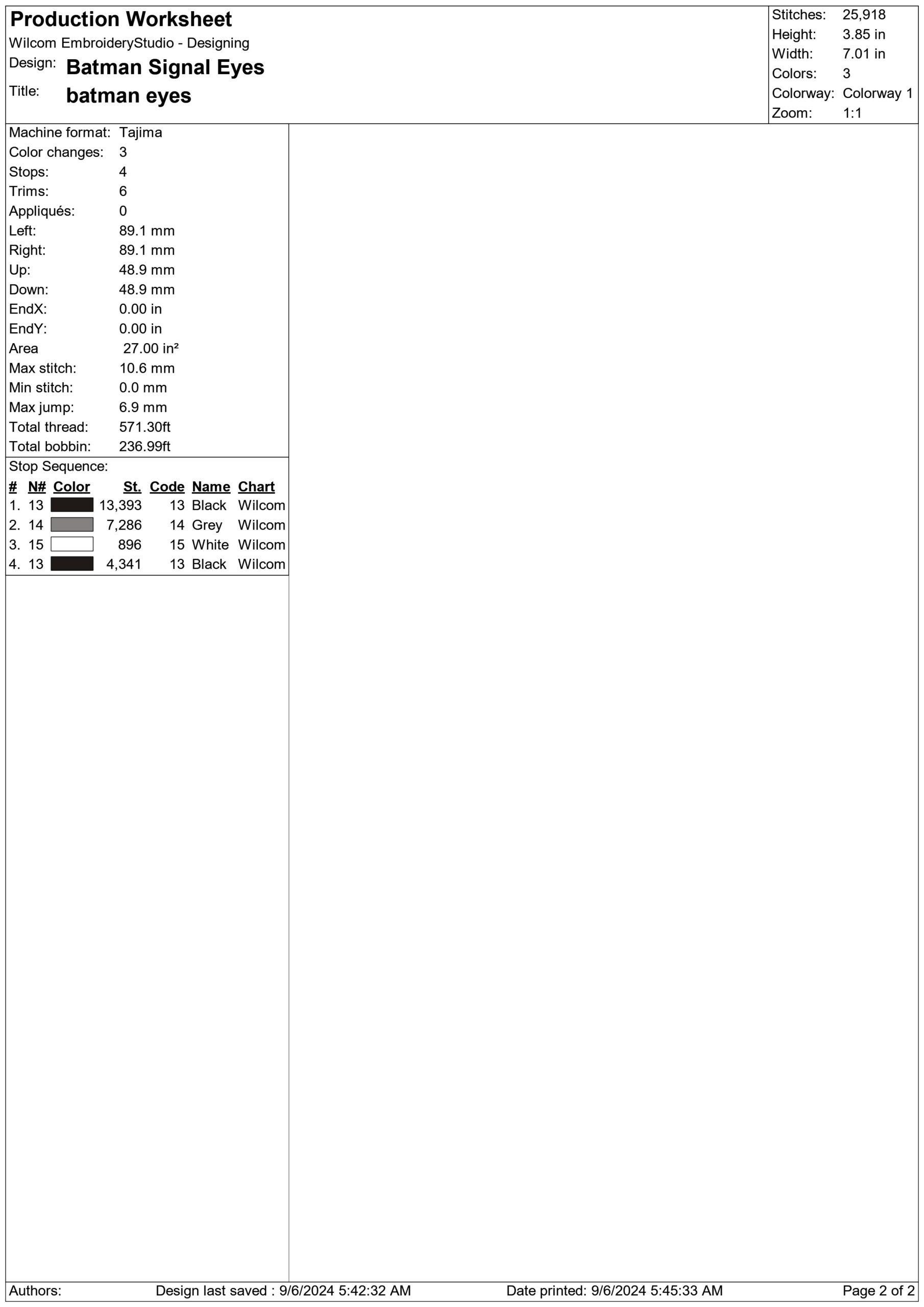 Production Worksheet
Wilcom EmbroideryStudio - Designing
Design: Batman Signal Eyes
Title: batman eyes

Stitches: 25,918
Height: 3.85 in
Width: 7.01 in
Colors: 3
Colorway: Colorway 1
Zoom: 1:1

Machine format: Tajima
Color changes: 3
Stops: 4
Trims: 6
Appliqués: 0
Left: 89.1 mm
Right: 89.1 mm
Up: 48.9 mm
Down: 48.9 mm
EndX: 0.00 in
EndY: 0.00 in
Area 27.00 in²
Max stitch: 10.6 mm
Min stitch: 0.0 mm
Max jump: 6.9 mm
Total thread: 571.30ft
Total bobbin: 236.99ft

Stop Sequence:

| # | N# | Color | St. | Code | Name | Chart |
|---|---|---|---|---|---|---|
| 1. | 13 | | 13,393 | 13 | Black | Wilcom |
| 2. | 14 | | 7,286 | 14 | Grey | Wilcom |
| 3. | 15 | | 896 | 15 | White | Wilcom |
| 4. | 13 | | 4,341 | 13 | Black | Wilcom |

Authors: Design last saved : 9/6/2024 5:42:32 AM Date printed: 9/6/2024 5:45:33 AM Page 2 of 2